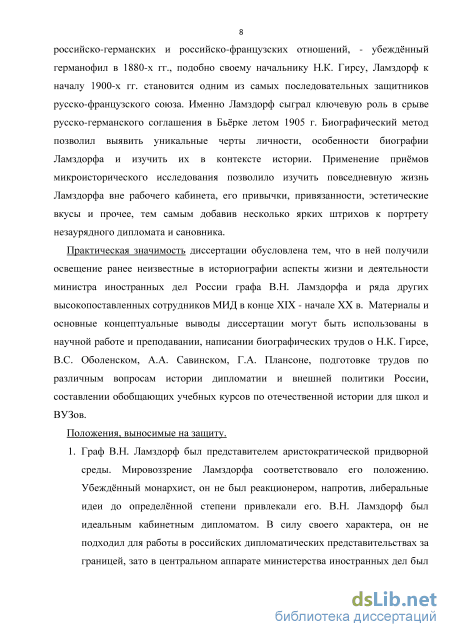 8

российско-германских и российско-французских отношений, - убеждённый германофил в 1880-х гг., подобно своему начальнику Н.К. Гирсу, Ламздорф к началу 1900-х гг. становится одним из самых последовательных защитников русско-французского союза. Именно Ламздорф сыграл ключевую роль в срыве русско-германского соглашения в Бьёрке летом 1905 г. Биографический метод позволил выявить уникальные черты личности, особенности биографии Ламздорфа и изучить их в контексте истории. Применение приёмов микроисторического исследования позволило изучить повседневную жизнь Ламздорфа вне рабочего кабинета, его привычки, привязанности, эстетические вкусы и прочее, тем самым добавив несколько ярких штрихов к портрету незаурядного дипломата и сановника.

Практическая значимость диссертации обусловлена тем, что в ней получили освещение ранее неизвестные в историографии аспекты жизни и деятельности министра иностранных дел России графа В.Н. Ламздорфа и ряда других высокопоставленных сотрудников МИД в конце XIX - начале XX в. Материалы и основные концептуальные выводы диссертации могут быть использованы в научной работе и преподавании, написании биографических трудов о Н.К. Гирсе, В.С. Оболенском, А.А. Савинском, Г.А. Плансоне, подготовке трудов по различным вопросам истории дипломатии и внешней политики России, составлении обобщающих учебных курсов по отечественной истории для школ и ВУЗов.

Положения, выносимые на защиту.

1. Граф В.Н. Ламздорф был представителем аристократической придворной среды. Мировоззрение Ламздорфа соответствовало его положению. Убеждённый монархист, он не был реакционером, напротив, либеральные идеи до определённой степени привлекали его. В.Н. Ламздорф был идеальным кабинетным дипломатом. В силу своего характера, он не подходил для работы в российских дипломатических представительствах за границей, зато в центральном аппарате министерства иностранных дел был

dsLib.net
библиотека диссертаций